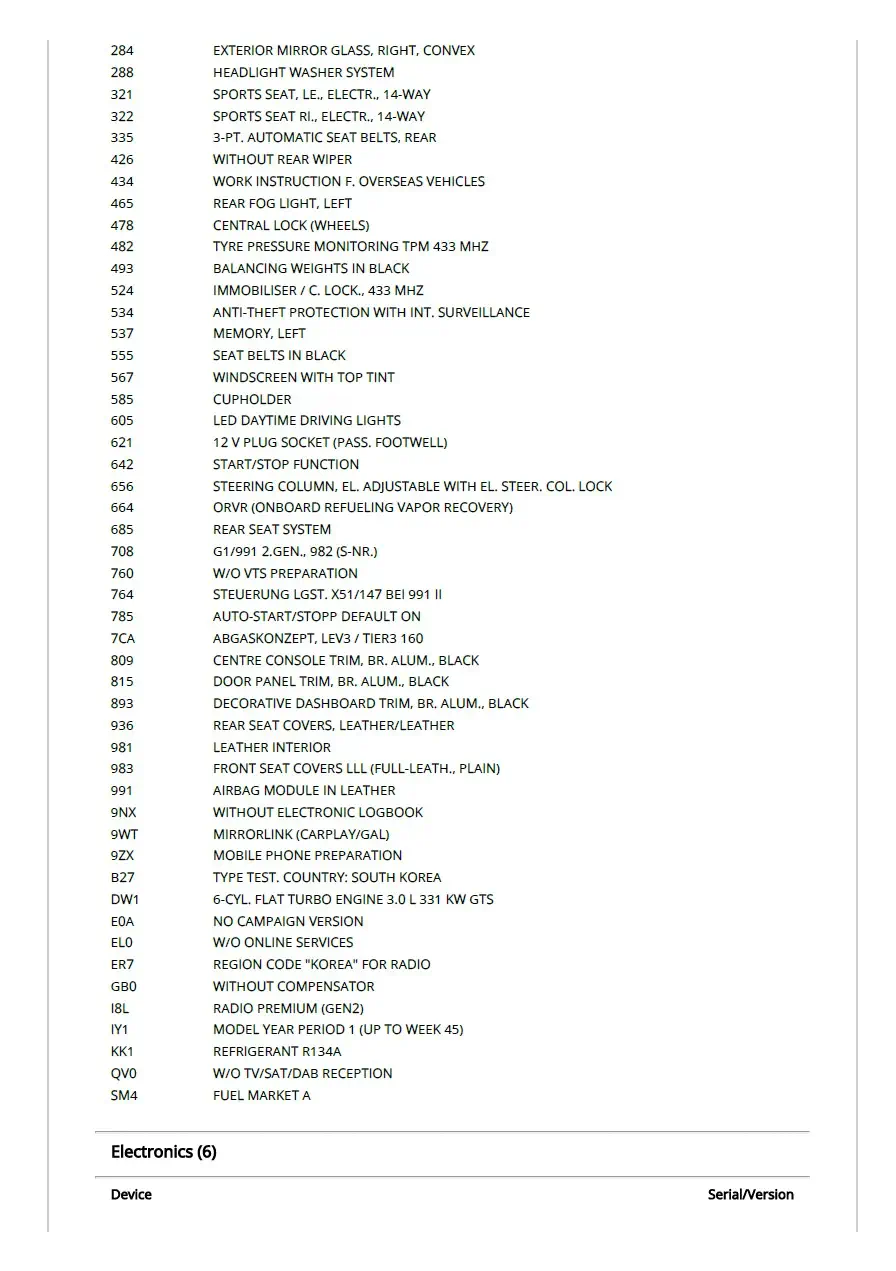 284 EXTERIOR MIRROR GLASS, RIGHT, CONVEX
288 HEADLIGHT WASHER SYSTEM
321 SPORTS SEAT, LE., ELECTR., 14-WAY
322 SPORTS SEAT RI., ELECTR., 14-WAY
335 3-PT. AUTOMATIC SEAT BELTS, REAR
426 WITHOUT REAR WIPER
434 WORK INSTRUCTION F. OVERSEAS VEHICLES
465 REAR FOG LIGHT, LEFT
478 CENTRAL LOCK (WHEELS)
482 TYRE PRESSURE MONITORING TPM 433 MHZ
493 BALANCING WEIGHTS IN BLACK
524 IMMOBILISER / C. LOCK., 433 MHZ
534 ANTI-THEFT PROTECTION WITH INT. SURVEILLANCE
537 MEMORY, LEFT
555 SEAT BELTS IN BLACK
567 WINDSCREEN WITH TOP TINT
585 CUPHOLDER
605 LED DAYTIME DRIVING LIGHTS
621 12 V PLUG SOCKET (PASS. FOOTWELL)
642 START/STOP FUNCTION
656 STEERING COLUMN, EL. ADJUSTABLE WITH EL. STEER. COL. LOCK
664 ORVR (ONBOARD REFUELING VAPOR RECOVERY)
685 REAR SEAT SYSTEM
708 G1/991 2.GEN., 982 (S-NR.)
760 W/O VTS PREPARATION
764 STEUERUNG LGST. X51/147 BEI 991 II
785 AUTO-START/STOPP DEFAULT ON
7CA ABGASKONZEPT, LEV3 / TIER3 160
809 CENTRE CONSOLE TRIM, BR. ALUM., BLACK
815 DOOR PANEL TRIM, BR. ALUM., BLACK
893 DECORATIVE DASHBOARD TRIM, BR. ALUM., BLACK
936 REAR SEAT COVERS, LEATHER/LEATHER
981 LEATHER INTERIOR
983 FRONT SEAT COVERS LLL (FULL-LEATH., PLAIN)
991 AIRBAG MODULE IN LEATHER
9NX WITHOUT ELECTRONIC LOGBOOK
9WT MIRRORLINK (CARPLAY/GAL)
9ZX MOBILE PHONE PREPARATION
B27 TYPE TEST. COUNTRY: SOUTH KOREA
DW1 6-CYL. FLAT TURBO ENGINE 3.0 L 331 KW GTS
E0A NO CAMPAIGN VERSION
EL0 W/O ONLINE SERVICES
ER7 REGION CODE "KOREA" FOR RADIO
GB0 WITHOUT COMPENSATOR
I8L RADIO PREMIUM (GEN2)
IY1 MODEL YEAR PERIOD 1 (UP TO WEEK 45)
KK1 REFRIGERANT R134A
QV0 W/O TV/SAT/DAB RECEPTION
SM4 FUEL MARKET A

Electronics (6)

Device Serial/Version